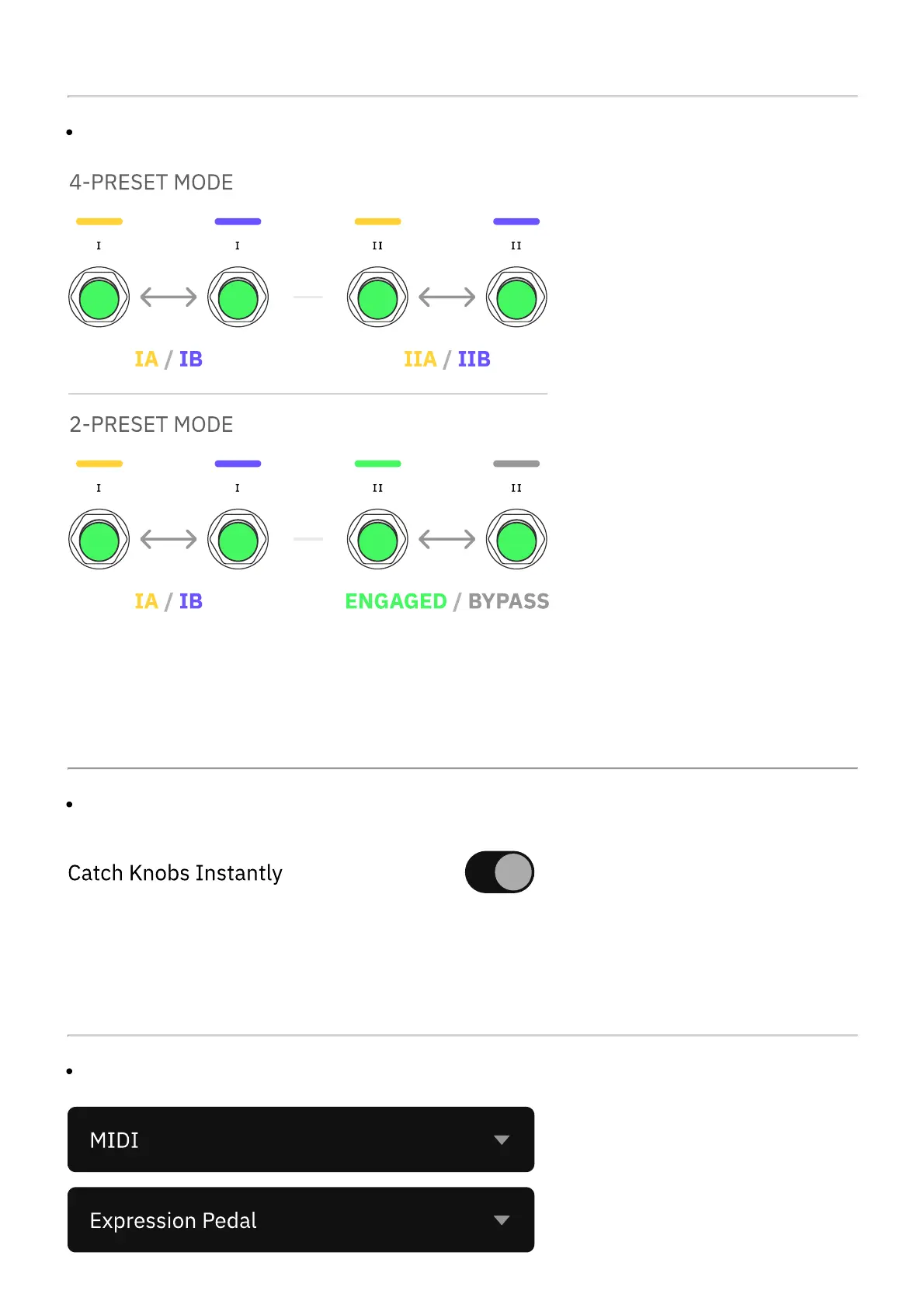 4-PRESET MODE

I I II II

IA / IB IIA / IIB

2-PRESET MODE

I I II II

IA / IB ENGAGED / BYPASS

Catch Knobs Instantly

MIDI

Expression Pedal